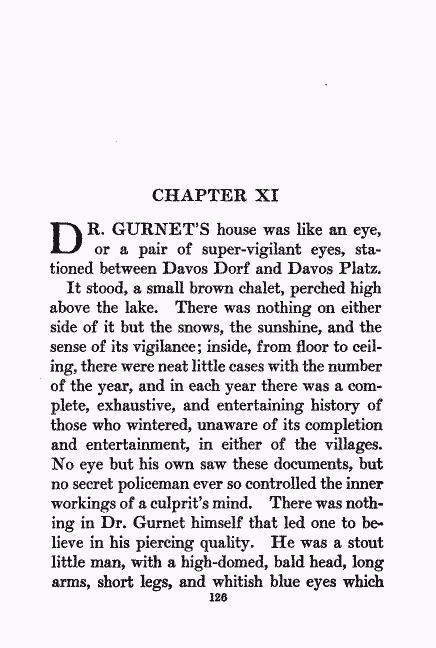 CHAPTER XI

DR. GURNET'S house was like an eye, or a pair of super-vigilant eyes, stationed between Davos Dorf and Davos Platz.

It stood, a small brown chalet, perched high above the lake. There was nothing on either side of it but the snows, the sunshine, and the sense of its vigilance; inside, from floor to ceiling, there were neat little cases with the number of the year, and in each year there was a complete, exhaustive, and entertaining history of those who wintered, unaware of its completion and entertainment, in either of the villages. No eye but his own saw these documents, but no secret policeman ever so controlled the inner workings of a culprit's mind. There was nothing in Dr. Gurnet himself that led one to believe in his piercing quality. He was a stout little man, with a high-domed, bald head, long arms, short legs, and whitish blue eyes which

126